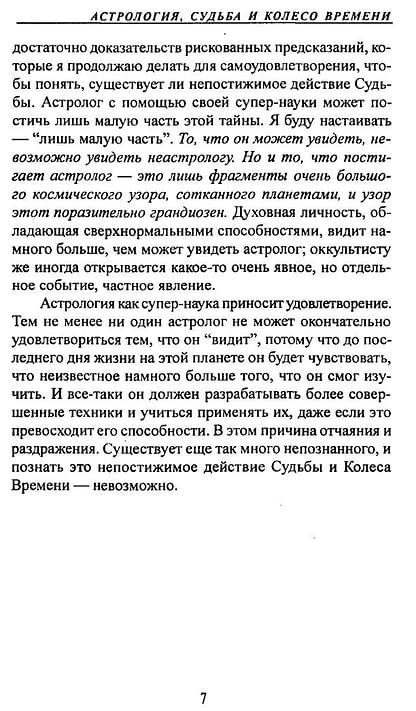 АСТРОЛОГИЯ, СУДЬБА И КОЛЕСО ВРЕМЕНИ

достаточно доказательств рискованных предсказаний, которые я продолжаю делать для самоудовлетворения, чтобы понять, существует ли непостижимое действие Судьбы. Астролог с помощью своей супер-науки может постичь лишь малую часть этой тайны. Я буду настаивать — "лишь малую часть". То, что он может увидеть, невозможно увидеть неастрологу. Но и то, что постигает астролог — это лишь фрагменты очень большого космического узора, сотканного планетами, и узор этот поразительно грандиозен. Духовная личность, обладающая сверхнормальными способностями, видит намного больше, чем может увидеть астролог; оккультисту же иногда открывается какое-то очень явное, но отдельное событие, частное явление.

Астрология как супер-наука приносит удовлетворение. Тем не менее ни один астролог не может окончательно удовлетвориться тем, что он "видит", потому что до последнего дня жизни на этой планете он будет чувствовать, что неизвестное намного больше того, что он смог изучить. И все-таки он должен разрабатывать более совершенные техники и учиться применять их, даже если это превосходит его способности. В этом причина отчаяния и раздражения. Существует еще так много непознанного, и познать это непостижимое действие Судьбы и Колеса Времени — невозможно.

7